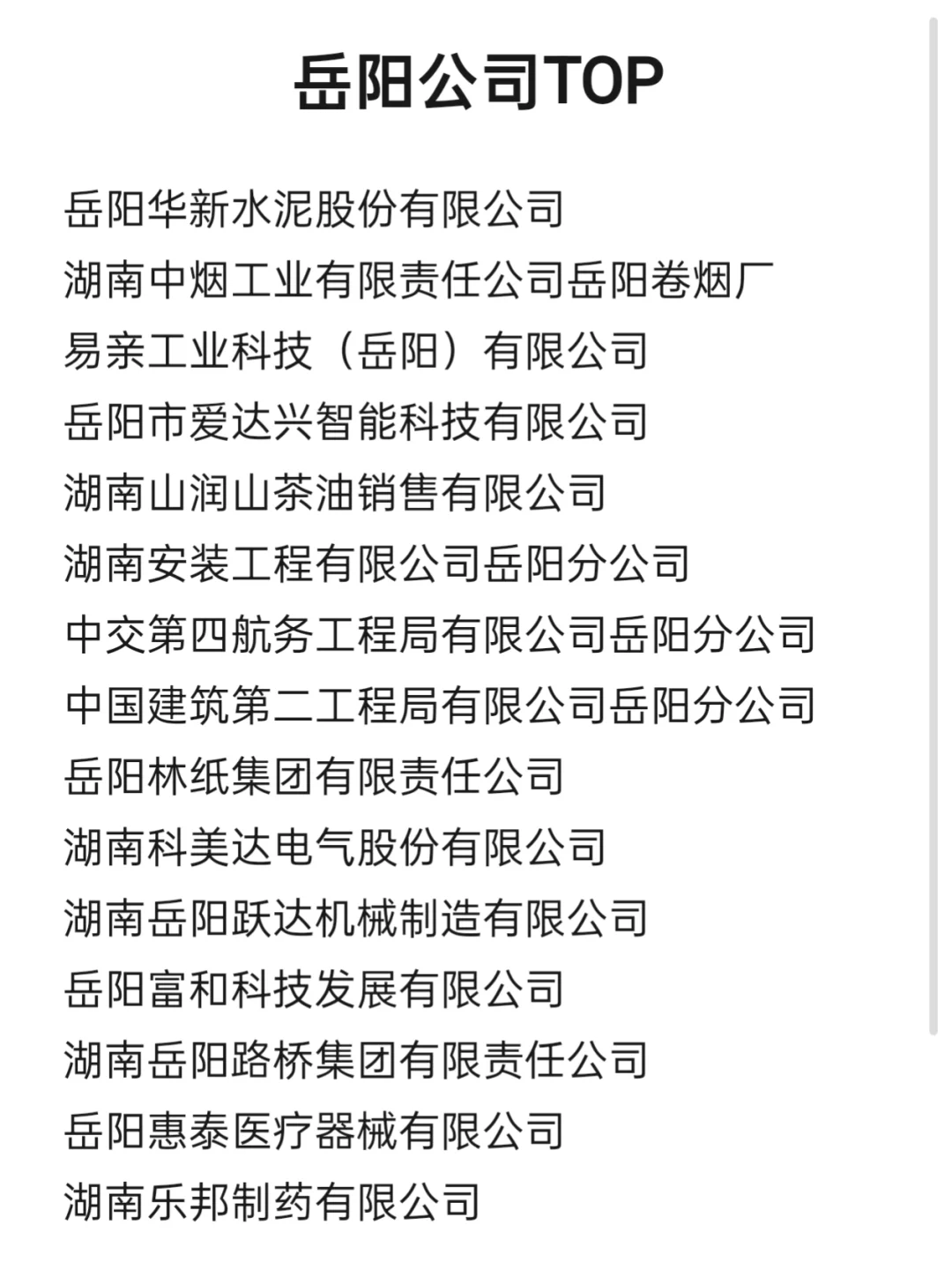 岳阳公司TOP

岳阳华新水泥股份有限公司
湖南中烟工业有限责任公司岳阳卷烟厂
易亲工业科技（岳阳）有限公司
岳阳市爱达兴智能科技有限公司
湖南山润山茶油销售有限公司
湖南安装工程有限公司岳阳分公司
中交第四航务工程局有限公司岳阳分公司
中国建筑第二工程局有限公司岳阳分公司
岳阳林纸集团有限责任公司
湖南科美达电气股份有限公司
湖南岳阳跃达机械制造有限公司
岳阳富和科技发展有限公司
湖南岳阳路桥集团有限责任公司
岳阳惠泰医疗器械有限公司
湖南乐邦制药有限公司